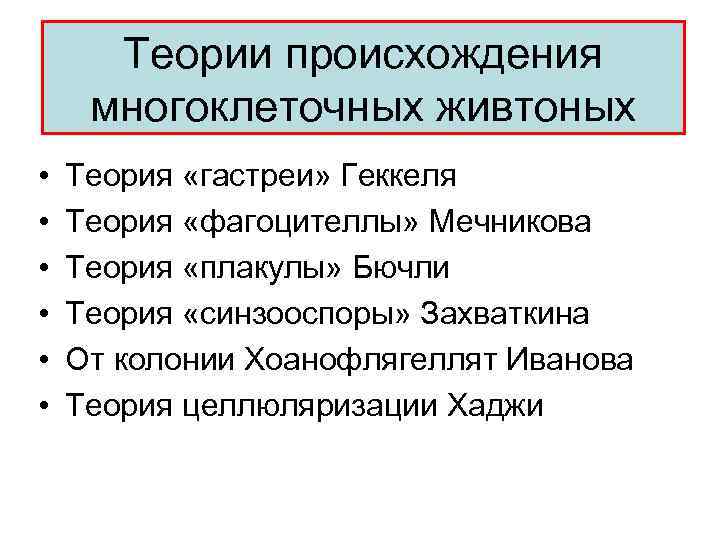 Теории происхождения многоклеточных живтоных

• Теория «гастреи» Геккеля
• Теория «фагоцителлы» Мечникова
• Теория «плакулы» Бючли
• Теория «синзооспоры» Захваткина
• От колонии Хоанофлягеллят Иванова
• Теория целлюляризации Хаджи